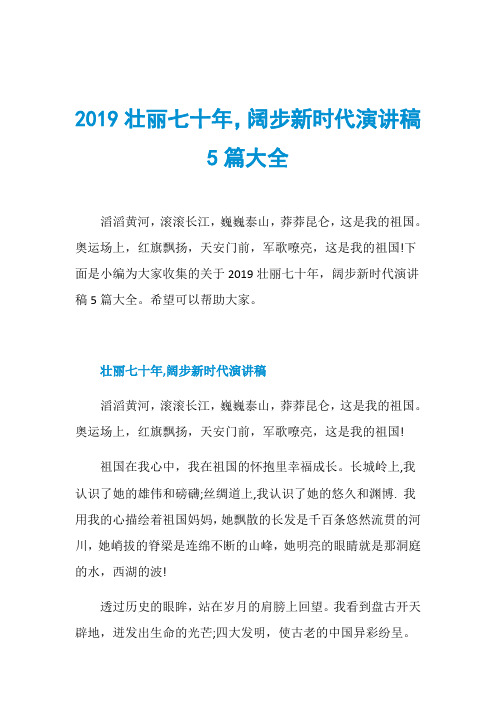 2019 壮丽七十年, 阔步新时代演讲稿 5 篇大全

滔滔黄河，滚滚长江，巍巍泰山，莽莽昆仑，这是我的祖国。奥运场上，红旗飘扬，天安门前，军歌嘹亮，这是我的祖国!下面是小编为大家收集的关于 2019 壮丽七十年，阔步新时代演讲稿 5 篇大全。希望可以帮助大家。

壮丽七十年,阔步新时代演讲稿

滔滔黄河，滚滚长江，巍巍泰山，莽莽昆仑，这是我的祖国。奥运场上，红旗飘扬，天安门前，军歌嘹亮，这是我的祖国!

祖国在我心中，我在祖国的怀抱里幸福成长。长城岭上,我认识了她的雄伟和磅礴;丝绸道上,我认识了她的悠久和渊博. 我用我的心描绘着祖国妈妈，她飘散的长发是千百条悠然流贯的河川，她峭拔的脊梁是连绵不断的山峰，她明亮的眼睛就是那洞庭的水，西湖的波!

透过历史的眼眸，站在岁月的肩膀上回望。我看到盘古开天辟地，迸发出生命的光芒;四大发明，使古老的中国异彩纷呈。